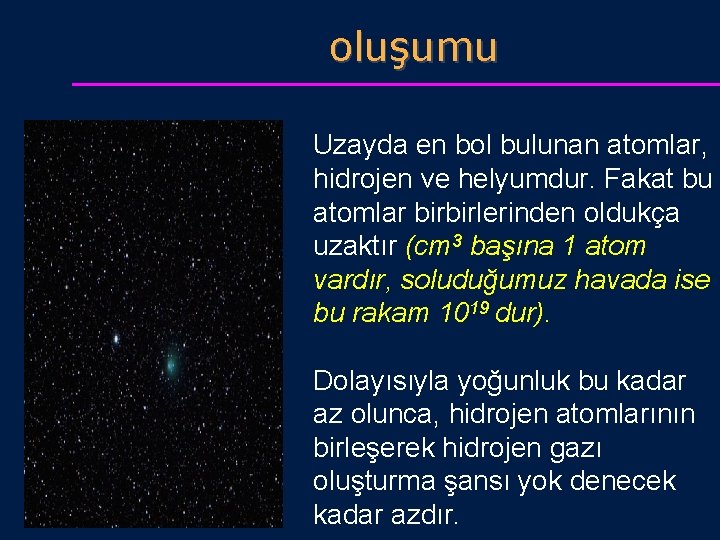 oluşumu

Uzayda en bol bulunan atomlar, hidrojen ve helyumdur. Fakat bu atomlar birbirlerinden oldukça uzaktır (cm$^3$ başına 1 atom vardır, soluduğumuz havada ise bu rakam $10^{19}$ dur).

Dolayısıyla yoğunluk bu kadar az olunca, hidrojen atomlarının birleşerek hidrojen gazı oluşturma şansı yok denecek kadar azdır.